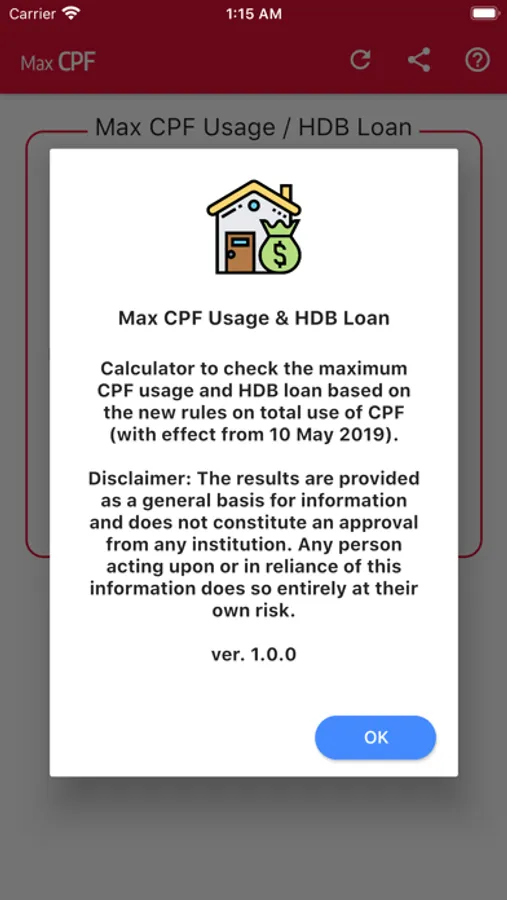 Carrier 1:15 AM

Max CPF

Max CPF Usage / HDB Loan

$

Max CPF Usage & HDB Loan

Calculator to check the maximum CPF usage and HDB loan based on the new rules on total use of CPF (with effect from 10 May 2019).

Disclaimer: The results are provided as a general basis for information and does not constitute an approval from any institution. Any person acting upon or in reliance of this information does so entirely at their own risk.

ver. 1.0.0

OK